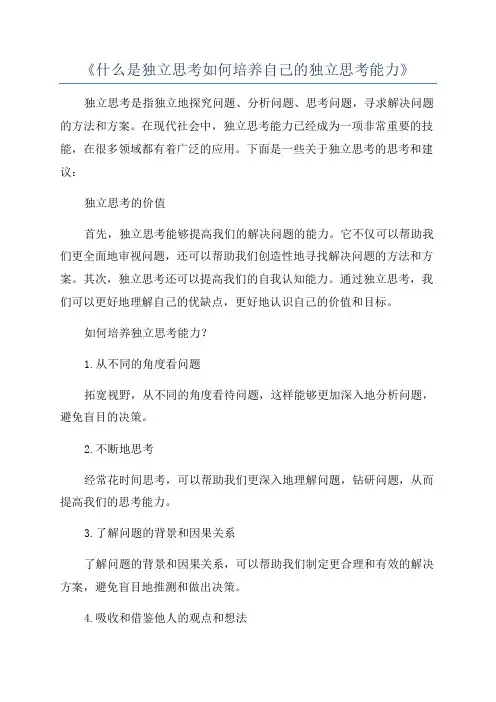 《什么是独立思考如何培养自己的独立思考能力》

独立思考是指独立地探究问题、分析问题、思考问题，寻求解决问题的方法和方案。在现代社会中，独立思考能力已经成为一项非常重要的技能，在很多领域都有着广泛的应用。下面是一些关于独立思考的思考和建议：

独立思考的价值

首先，独立思考能够提高我们的解决问题的能力。它不仅可以帮助我们更全面地审视问题，还可以帮助我们创造性地寻找解决问题的方法和方案。其次，独立思考还可以提高我们的自我认知能力。通过独立思考，我们可以更好地理解自己的优缺点，更好地认识自己的价值和目标。

如何培养独立思考能力？

1.从不同的角度看问题

拓宽视野，从不同的角度看待问题，这样能够更加深入地分析问题，避免盲目的决策。

2.不断地思考

经常花时间思考，可以帮助我们更深入地理解问题，钻研问题，从而提高我们的思考能力。

3.了解问题的背景和因果关系

了解问题的背景和因果关系，可以帮助我们制定更合理和有效的解决方案，避免盲目地推测和做出决策。

4.吸收和借鉴他人的观点和想法